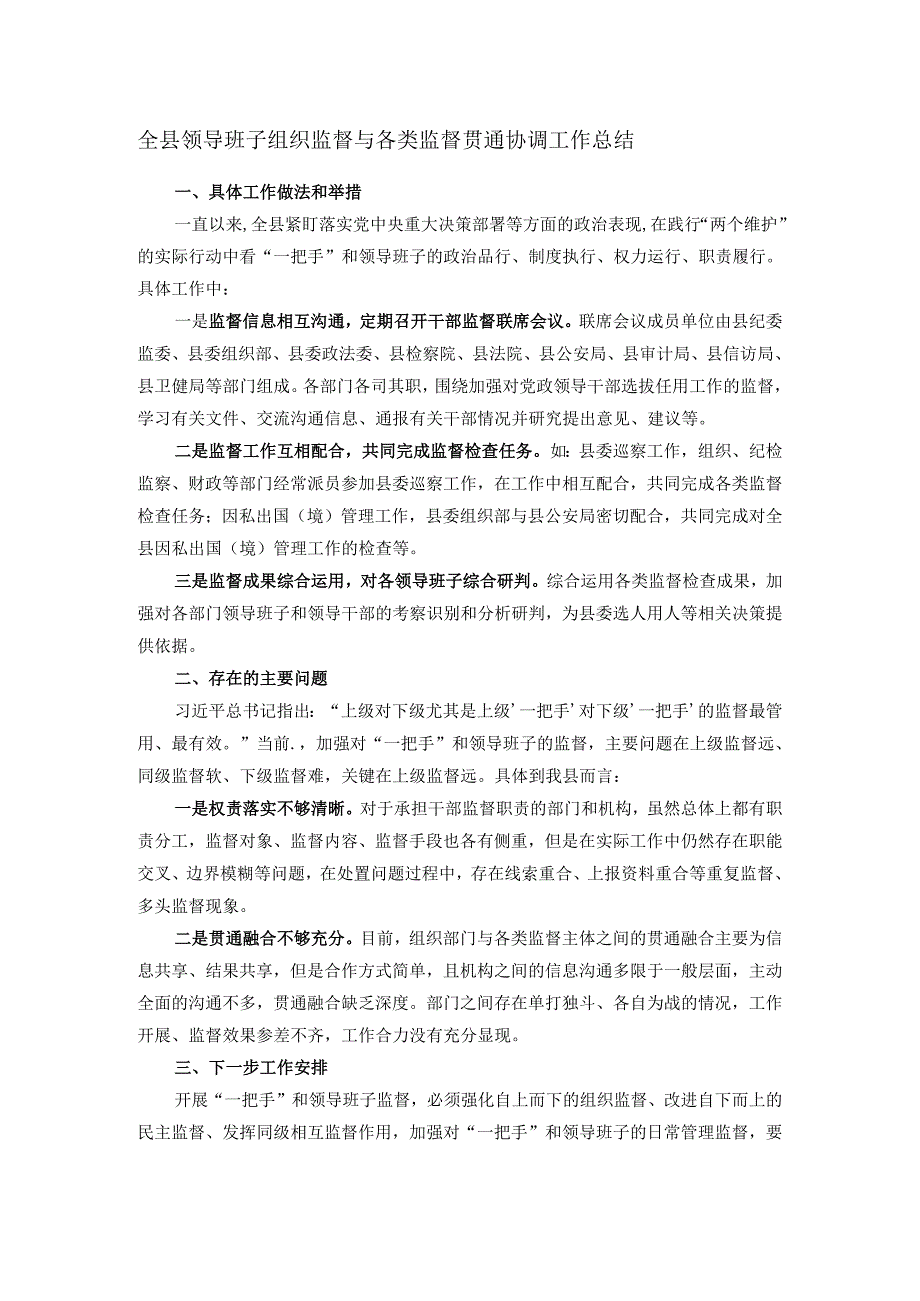 全县领导班子组织监督与各类监督贯通协调工作总结

一、具体工作做法和举措

一直以来,全县紧盯落实党中央重大决策部署等方面的政治表现,在践行“两个维护”的实际行动中看“一把手”和领导班子的政治品行、制度执行、权力运行、职责履行。具体工作中：

一是监督信息相互沟通，定期召开干部监督联席会议。联席会议成员单位由县纪委监委、县委组织部、县委政法委、县检察院、县法院、县公安局、县审计局、县信访局、县卫健局等部门组成。各部门各司其职，围绕加强对党政领导干部选拔任用工作的监督，学习有关文件、交流沟通信息、通报有关干部情况并研究提出意见、建议等。

二是监督工作互相配合，共同完成监督检查任务。如：县委巡察工作，组织、纪检监察、财政等部门经常派员参加县委巡察工作，在工作中相互配合，共同完成各类监督检查任务；因私出国（境）管理工作，县委组织部与县公安局密切配合，共同完成对全县因私出国（境）管理工作的检查等。

三是监督成果综合运用，对各领导班子综合研判。综合运用各类监督检查成果，加强对各部门领导班子和领导干部的考察识别和分析研判，为县委选人用人等相关决策提供依据。

二、存在的主要问题

习近平总书记指出：“上级对下级尤其是上级’一把手’对下级’一把手’的监督最管用、最有效。”当前.，加强对“一把手”和领导班子的监督，主要问题在上级监督远、同级监督软、下级监督难，关键在上级监督远。具体到我县而言：

一是权责落实不够清晰。对于承担干部监督职责的部门和机构，虽然总体上都有职责分工，监督对象、监督内容、监督手段也各有侧重，但是在实际工作中仍然存在职能交叉、边界模糊等问题，在处置问题过程中，存在线索重合、上报资料重合等重复监督、多头监督现象。

二是贯通融合不够充分。目前，组织部门与各类监督主体之间的贯通融合主要为信息共享、结果共享，但是合作方式简单，且机构之间的信息沟通多限于一般层面，主动全面的沟通不多，贯通融合缺乏深度。部门之间存在单打独斗、各自为战的情况，工作开展、监督效果参差不齐，工作合力没有充分显现。

三、下一步工作安排

开展“一把手”和领导班子监督，必须强化自上而下的组织监督、改进自下而上的民主监督、发挥同级相互监督作用，加强对“一把手”和领导班子的日常管理监督，要